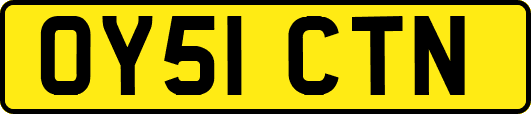 OY51 CTN